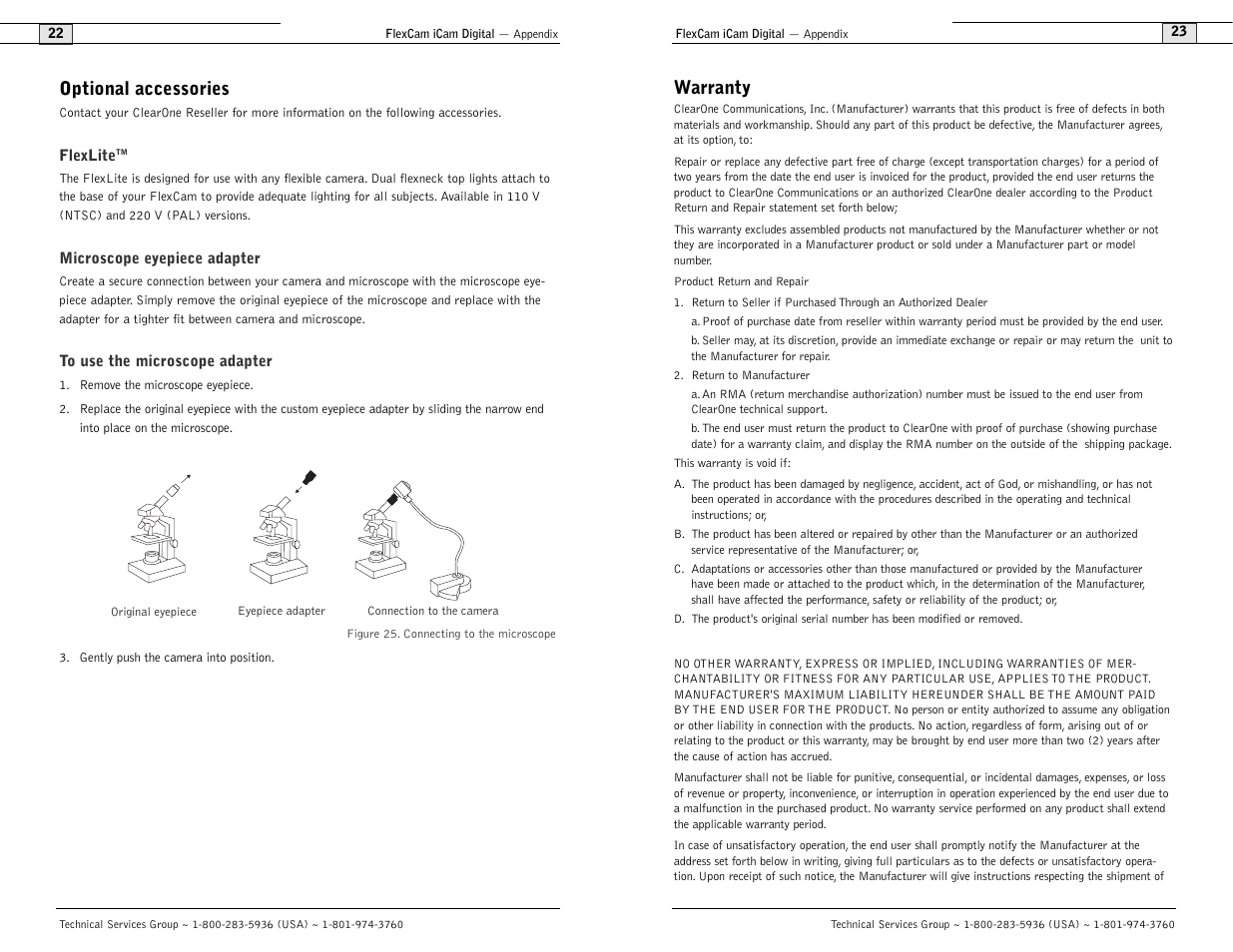 22

FlexCam iCam Digital — Appendix

Optional accessories

Contact your ClearOne Reseller for more information on the following accessories.

FlexLite™

The FlexLite is designed for use with any flexible camera. Dual flexneck top lights attach to the base of your FlexCam to provide adequate lighting for all subjects. Available in 110 V (NTSC) and 220 V (PAL) versions.

Microscope eyepiece adapter

Create a secure connection between your camera and microscope with the microscope eyepiece adapter. Simply remove the original eyepiece of the microscope and replace with the adapter for a tighter fit between camera and microscope.

To use the microscope adapter

1. Remove the microscope eyepiece.

2. Replace the original eyepiece with the custom eyepiece adapter by sliding the narrow end into place on the microscope.

Original eyepiece

Eyepiece adapter

Connection to the camera

Figure 25. Connecting to the microscope

3. Gently push the camera into position.

Technical Services Group ~ 1-800-283-5936 (USA) ~ 1-801-974-3760

FlexCam iCam Digital — Appendix

23

Warranty

ClearOne Communications, Inc. (Manufacturer) warrants that this product is free of defects in both materials and workmanship. Should any part of this product be defective, the Manufacturer agrees, at its option, to:

Repair or replace any defective part free of charge (except transportation charges) for a period of two years from the date the end user is invoiced for the product, provided the end user returns the product to ClearOne Communications or an authorized ClearOne dealer according to the Product Return and Repair statement set forth below;

This warranty excludes assembled products not manufactured by the Manufacturer whether or not they are incorporated in a Manufacturer product or sold under a Manufacturer part or model number.

Product Return and Repair

1. Return to Seller if Purchased Through an Authorized Dealer

a. Proof of purchase date from reseller within warranty period must be provided by the end user.

b. Seller may, at its discretion, provide an immediate exchange or repair or may return the unit to the Manufacturer for repair.

2. Return to Manufacturer

a. An RMA (return merchandise authorization) number must be issued to the end user from ClearOne technical support.

b. The end user must return the product to ClearOne with proof of purchase (showing purchase date) for a warranty claim, and display the RMA number on the outside of the shipping package.

This warranty is void if:

A. The product has been damaged by negligence, accident, act of God, or mishandling, or has not been operated in accordance with the procedures described in the operating and technical instructions; or,

B. The product has been altered or repaired by other than the Manufacturer or an authorized service representative of the Manufacturer; or,

C. Adaptations or accessories other than those manufactured or provided by the Manufacturer have been made or attached to the product which, in the determination of the Manufacturer, shall have affected the performance, safety or reliability of the product; or,

D. The product's original serial number has been modified or removed.

NO OTHER WARRANTY, EXPRESS OR IMPLIED, INCLUDING WARRANTIES OF MERCHANTABILITY OR FITNESS FOR ANY PARTICULAR USE, APPLIES TO THE PRODUCT. MANUFACTURER'S MAXIMUM LIABILITY HEREUNDER SHALL BE THE AMOUNT PAID BY THE END USER FOR THE PRODUCT. No person or entity authorized to assume any obligation or other liability in connection with the products. No action, regardless of form, arising out of or relating to the product or this warranty, may be brought by end user more than two (2) years after the cause of action has accrued.

Manufacturer shall not be liable for punitive, consequential, or incidental damages, expenses, or loss of revenue or property, inconvenience, or interruption in operation experienced by the end user due to a malfunction in the purchased product. No warranty service performed on any product shall extend the applicable warranty period.

In case of unsatisfactory operation, the end user shall promptly notify the Manufacturer at the address set forth below in writing, giving full particulars as to the defects or unsatisfactory operation. Upon receipt of such notice, the Manufacturer will give instructions respecting the shipment of

Technical Services Group ~ 1-800-283-5936 (USA) ~ 1-801-974-3760